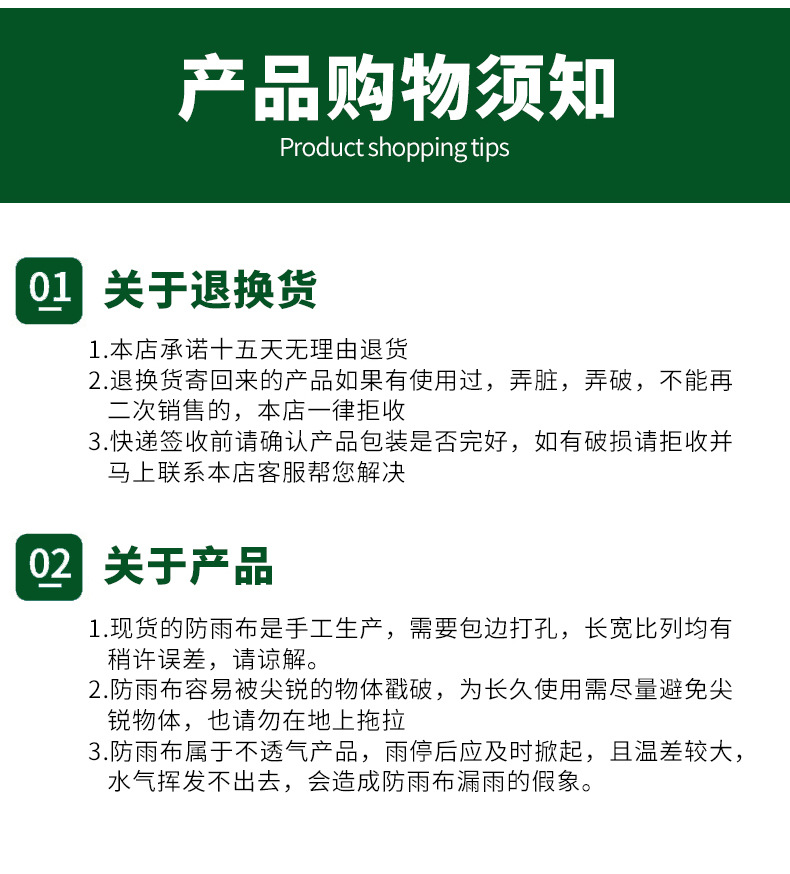 产品购物须知
Product shopping tips

01 关于退换货

1.本店承诺十五天无理由退货
2.退换货寄回来的产品如果有使用过，弄脏，弄破，不能再二次销售的，本店一律拒收
3.快递签收前请确认产品包装是否完好，如有破损请拒收并马上联系本店客服帮您解决

02 关于产品

1.现货的防雨布是手工生产，需要包边打孔，长宽比列均有稍许误差，请谅解。
2.防雨布容易被尖锐的物体戳破，为长久使用需尽量避免尖锐物体，也请勿在地上拖拉
3.防雨布属于不透气产品，雨停后应及时掀起，且温差较大，水气挥发不出去，会造成防雨布漏雨的假象。